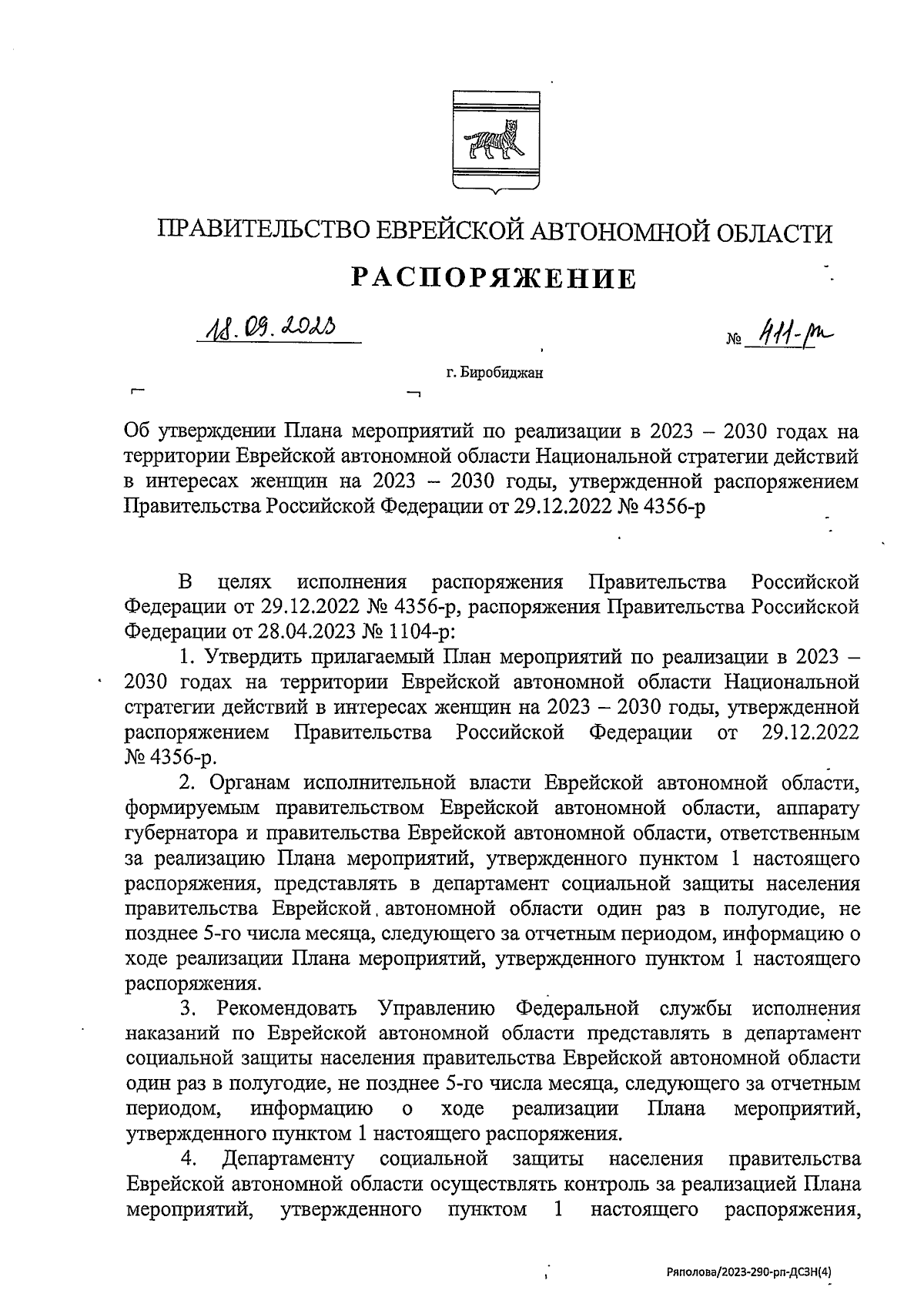 ПРАВИТЕЛЬСТВО ЕВРЕЙСКОЙ АВТОНОМНОЙ ОБЛАСТИ

РАСПОРЯЖЕНИЕ

18.09.2023 № 411-рп

г. Биробиджан

Об утверждении Плана мероприятий по реализации в 2023 – 2030 годах на территории Еврейской автономной области Национальной стратегии действий в интересах женщин на 2023 – 2030 годы, утвержденной распоряжением Правительства Российской Федерации от 29.12.2022 № 4356-р

В целях исполнения распоряжения Правительства Российской Федерации от 29.12.2022 № 4356-р, распоряжения Правительства Российской Федерации от 28.04.2023 № 1104-р:

1. Утвердить прилагаемый План мероприятий по реализации в 2023 – 2030 годах на территории Еврейской автономной области Национальной стратегии действий в интересах женщин на 2023 – 2030 годы, утвержденной распоряжением Правительства Российской Федерации от 29.12.2022 № 4356-р.

2. Органам исполнительной власти Еврейской автономной области, формируемым правительством Еврейской автономной области, аппарату губернатора и правительства Еврейской автономной области, ответственным за реализацию Плана мероприятий, утвержденного пунктом 1 настоящего распоряжения, представлять в департамент социальной защиты населения правительства Еврейской автономной области один раз в полугодие, не позднее 5-го числа месяца, следующего за отчетным периодом, информацию о ходе реализации Плана мероприятий, утвержденного пунктом 1 настоящего распоряжения.

3. Рекомендовать Управлению Федеральной службы исполнения наказаний по Еврейской автономной области представлять в департамент социальной защиты населения правительства Еврейской автономной области один раз в полугодие, не позднее 5-го числа месяца, следующего за отчетным периодом, информацию о ходе реализации Плана мероприятий, утвержденного пунктом 1 настоящего распоряжения.

4. Департаменту социальной защиты населения правительства Еврейской автономной области осуществлять контроль за реализацией Плана мероприятий, утвержденного пунктом 1 настоящего распоряжения,

Ряполова/2023-290-рп-ДСЗН(4)